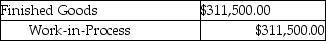 | Finished Goods | \$311,500.00 |
|---|---|
| Work-in-Process | \$311,500.00 |